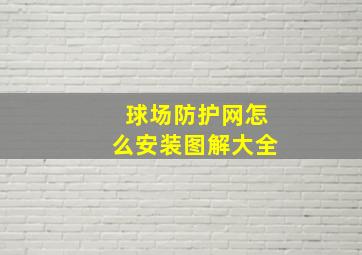 球场防护网怎么安装图解大全